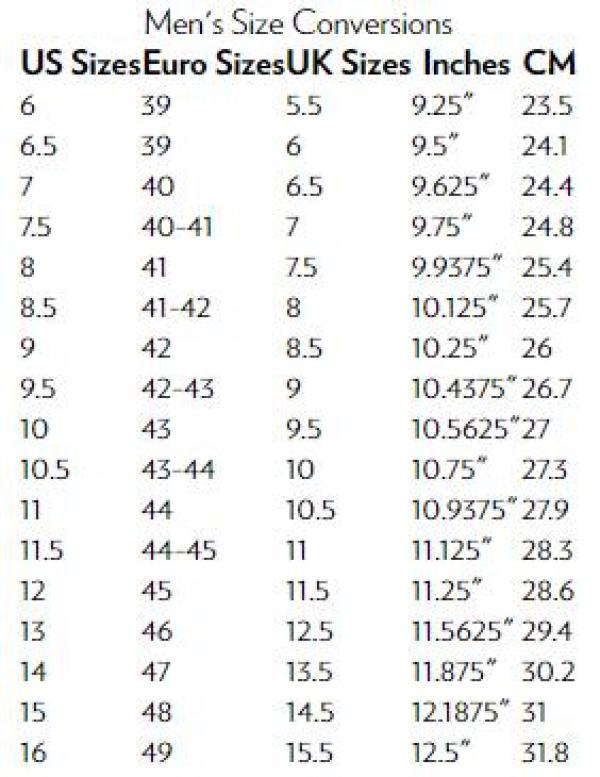 Men's Size Conversions

| US Sizes | Euro Sizes | UK Sizes | Inches | CM |
|---|---|---|---|---|
| 6 | 39 | 5.5 | 9.25" | 23.5 |
| 6.5 | 39 | 6 | 9.5" | 24.1 |
| 7 | 40 | 6.5 | 9.625" | 24.4 |
| 7.5 | 40-41 | 7 | 9.75" | 24.8 |
| 8 | 41 | 7.5 | 9.9375" | 25.4 |
| 8.5 | 41-42 | 8 | 10.125" | 25.7 |
| 9 | 42 | 8.5 | 10.25" | 26 |
| 9.5 | 42-43 | 9 | 10.4375" | 26.7 |
| 10 | 43 | 9.5 | 10.5625" | 27 |
| 10.5 | 43-44 | 10 | 10.75" | 27.3 |
| 11 | 44 | 10.5 | 10.9375" | 27.9 |
| 11.5 | 44-45 | 11 | 11.125" | 28.3 |
| 12 | 45 | 11.5 | 11.25" | 28.6 |
| 13 | 46 | 12.5 | 11.5625" | 29.4 |
| 14 | 47 | 13.5 | 11.875" | 30.2 |
| 15 | 48 | 14.5 | 12.1875" | 31 |
| 16 | 49 | 15.5 | 12.5" | 31.8 |